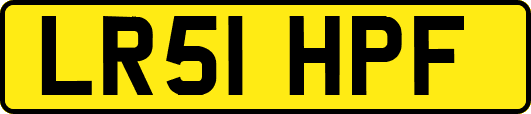 LR51 HPF